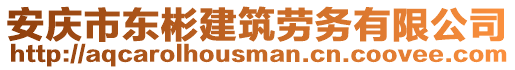 安庆市东彬建筑劳务有限公司
http://aqcarolhousman.cn.coovee.com